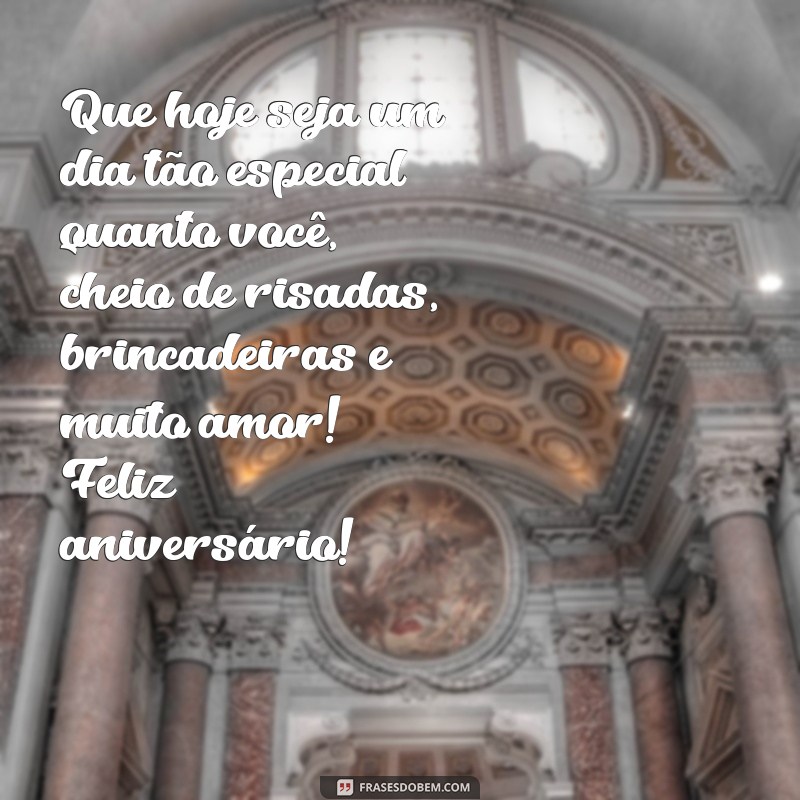 Que hoje seja um dia tão especial quanto você, cheio de risadas, brincadeiras e muito amor! Feliz aniversário!

FRASESDOBEM.COM